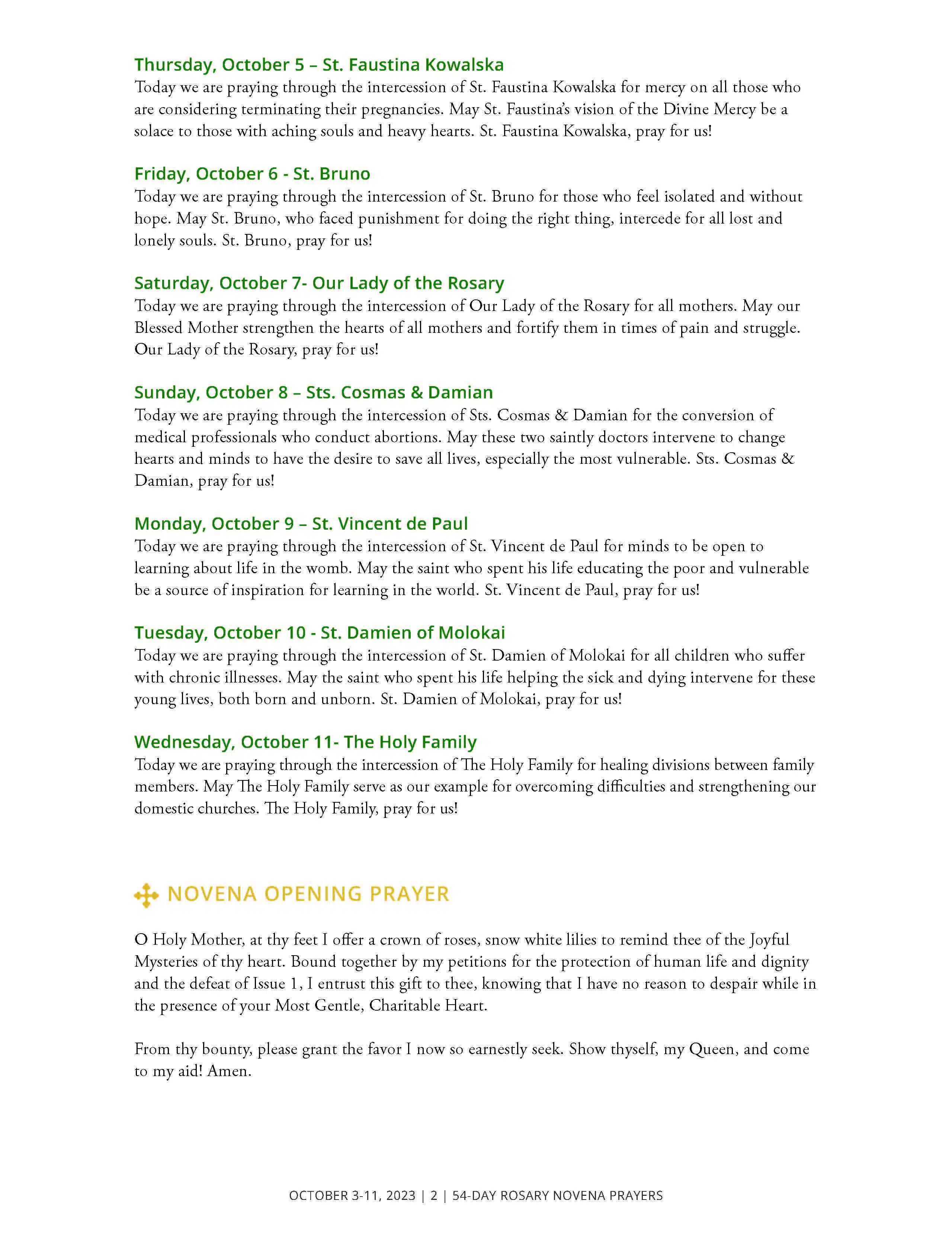 Thursday, October 5 – St. Faustina Kowalska
Today we are praying through the intercession of St. Faustina Kowalska for mercy on all those who are considering terminating their pregnancies. May St. Faustina's vision of the Divine Mercy be a solace to those with aching souls and heavy hearts. St. Faustina Kowalska, pray for us!

Friday, October 6 - St. Bruno
Today we are praying through the intercession of St. Bruno for those who feel isolated and without hope. May St. Bruno, who faced punishment for doing the right thing, intercede for all lost and lonely souls. St. Bruno, pray for us!

Saturday, October 7- Our Lady of the Rosary
Today we are praying through the intercession of Our Lady of the Rosary for all mothers. May our Blessed Mother strengthen the hearts of all mothers and fortify them in times of pain and struggle. Our Lady of the Rosary, pray for us!

Sunday, October 8 – Sts. Cosmas & Damian
Today we are praying through the intercession of Sts. Cosmas & Damian for the conversion of medical professionals who conduct abortions. May these two saintly doctors intervene to change hearts and minds to have the desire to save all lives, especially the most vulnerable. Sts. Cosmas & Damian, pray for us!

Monday, October 9 – St. Vincent de Paul
Today we are praying through the intercession of St. Vincent de Paul for minds to be open to learning about life in the womb. May the saint who spent his life educating the poor and vulnerable be a source of inspiration for learning in the world. St. Vincent de Paul, pray for us!

Tuesday, October 10 - St. Damien of Molokai
Today we are praying through the intercession of St. Damien of Molokai for all children who suffer with chronic illnesses. May the saint who spent his life helping the sick and dying intervene for these young lives, both born and unborn. St. Damien of Molokai, pray for us!

Wednesday, October 11- The Holy Family
Today we are praying through the intercession of The Holy Family for healing divisions between family members. May The Holy Family serve as our example for overcoming difficulties and strengthening our domestic churches. The Holy Family, pray for us!

NOVENA OPENING PRAYER

O Holy Mother, at thy feet I offer a crown of roses, snow white lilies to remind thee of the Joyful Mysteries of thy heart. Bound together by my petitions for the protection of human life and dignity and the defeat of Issue 1, I entrust this gift to thee, knowing that I have no reason to despair while in the presence of your Most Gentle, Charitable Heart.

From thy bounty, please grant the favor I now so earnestly seek. Show thyself, my Queen, and come to my aid! Amen.

OCTOBER 3-11, 2023 | 2 | 54-DAY ROSARY NOVENA PRAYERS